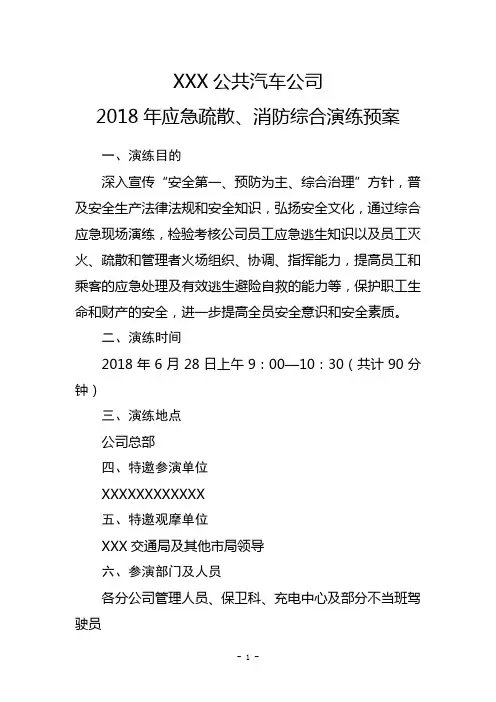 XXX 公共汽车公司
2018 年应急疏散、消防综合演练预案

一、演练目的

深入宣传“安全第一、预防为主、综合治理”方针，普及安全生产法律法规和安全知识，弘扬安全文化，通过综合应急现场演练，检验考核公司员工应急逃生知识以及员工灭火、疏散和管理者火场组织、协调、指挥能力，提高员工和乘客的应急处理及有效逃生避险自救的能力等，保护职工生命和财产的安全，进一步提高全员安全意识和安全素质。

二、演练时间

2018 年 6 月 28 日上午 9：00—10：30（共计 90 分钟）

三、演练地点

公司总部

四、特邀参演单位

XXXXXXXXXXXX

五、特邀观摩单位

XXX 交通局及其他市局领导

六、参演部门及人员

各分公司管理人员、保卫科、充电中心及部分不当班驾驶员

- 1 -